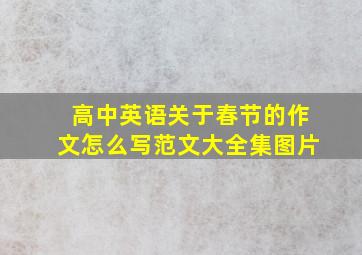 高中英语关于春节的作文怎么写范文大全集图片